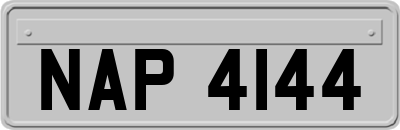 NAP 4144